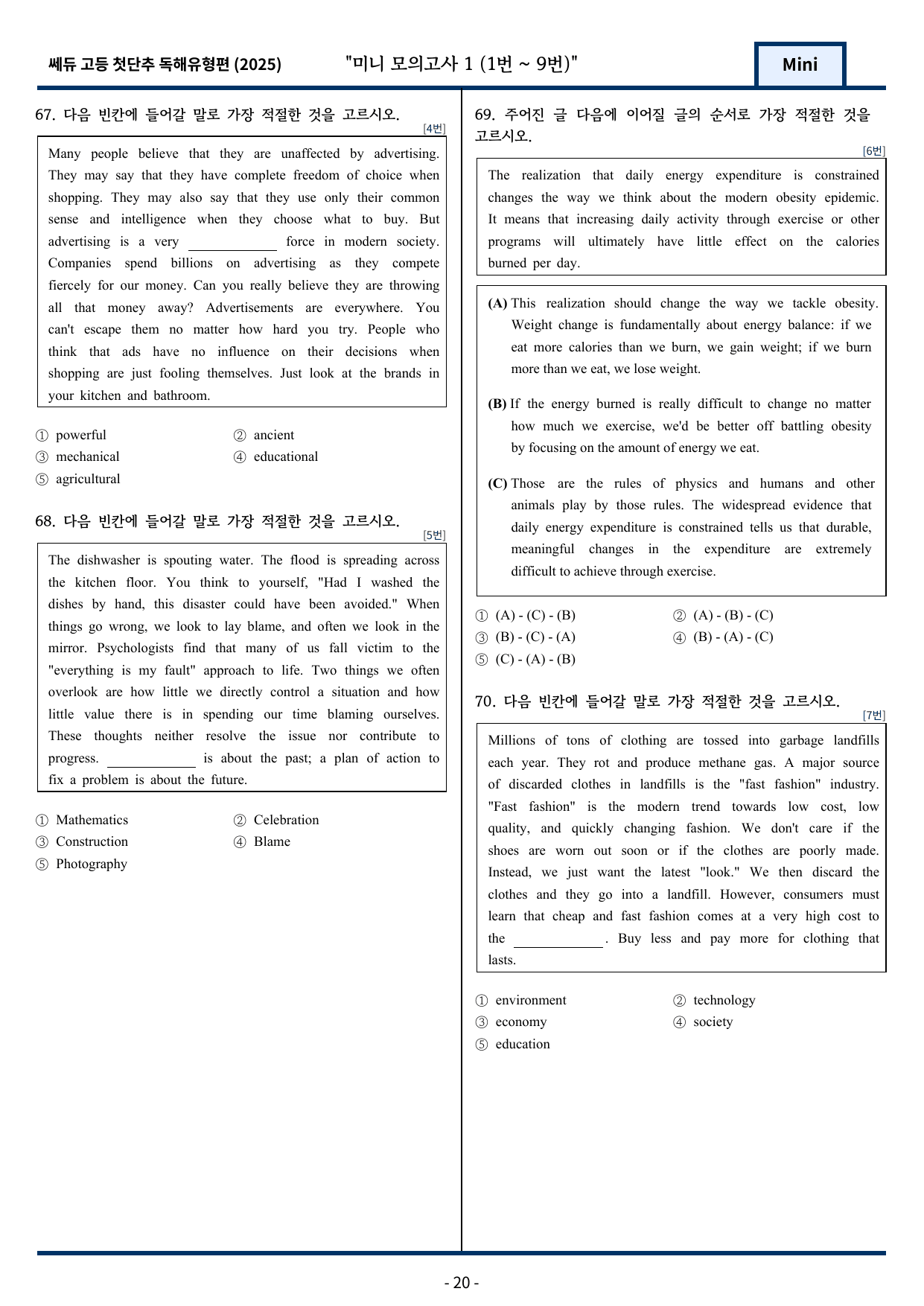 쎄듀 고등 첫단추 독해유형편 (2025) "미니 모의고사 1 (1번 ~ 9번)" Mini

67. 다음 빈칸에 들어갈 말로 가장 적절한 것을 고르시오.
[4번]

Many people believe that they are unaffected by advertising. They may say that they have complete freedom of choice when shopping. They may also say that they use only their common sense and intelligence when they choose what to buy. But advertising is a very ____ force in modern society. Companies spend billions on advertising as they compete fiercely for our money. Can you really believe they are throwing all that money away? Advertisements are everywhere. You can't escape them no matter how hard you try. People who think that ads have no influence on their decisions when shopping are just fooling themselves. Just look at the brands in your kitchen and bathroom.

① powerful ② ancient
③ mechanical ④ educational
⑤ agricultural

68. 다음 빈칸에 들어갈 말로 가장 적절한 것을 고르시오.
[5번]

The dishwasher is spouting water. The flood is spreading across the kitchen floor. You think to yourself, "Had I washed the dishes by hand, this disaster could have been avoided." When things go wrong, we look to lay blame, and often we look in the mirror. Psychologists find that many of us fall victim to the "everything is my fault" approach to life. Two things we often overlook are how little we directly control a situation and how little value there is in spending our time blaming ourselves. These thoughts neither resolve the issue nor contribute to progress. ____ is about the past; a plan of action to fix a problem is about the future.

① Mathematics ② Celebration
③ Construction ④ Blame
⑤ Photography

69. 주어진 글 다음에 이어질 글의 순서로 가장 적절한 것을 고르시오.
[6번]

The realization that daily energy expenditure is constrained changes the way we think about the modern obesity epidemic. It means that increasing daily activity through exercise or other programs will ultimately have little effect on the calories burned per day.

(A) This realization should change the way we tackle obesity. Weight change is fundamentally about energy balance: if we eat more calories than we burn, we gain weight; if we burn more than we eat, we lose weight.

(B) If the energy burned is really difficult to change no matter how much we exercise, we'd be better off battling obesity by focusing on the amount of energy we eat.

(C) Those are the rules of physics and humans and other animals play by those rules. The widespread evidence that daily energy expenditure is constrained tells us that durable, meaningful changes in the expenditure are extremely difficult to achieve through exercise.

① (A) - (C) - (B) ② (A) - (B) - (C)
③ (B) - (C) - (A) ④ (B) - (A) - (C)
⑤ (C) - (A) - (B)

70. 다음 빈칸에 들어갈 말로 가장 적절한 것을 고르시오.
[7번]

Millions of tons of clothing are tossed into garbage landfills each year. They rot and produce methane gas. A major source of discarded clothes in landfills is the "fast fashion" industry. "Fast fashion" is the modern trend towards low cost, low quality, and quickly changing fashion. We don't care if the shoes are worn out soon or if the clothes are poorly made. Instead, we just want the latest "look." We then discard the clothes and they go into a landfill. However, consumers must learn that cheap and fast fashion comes at a very high cost to the ____. Buy less and pay more for clothing that lasts.

① environment ② technology
③ economy ④ society
⑤ education

- 20 -